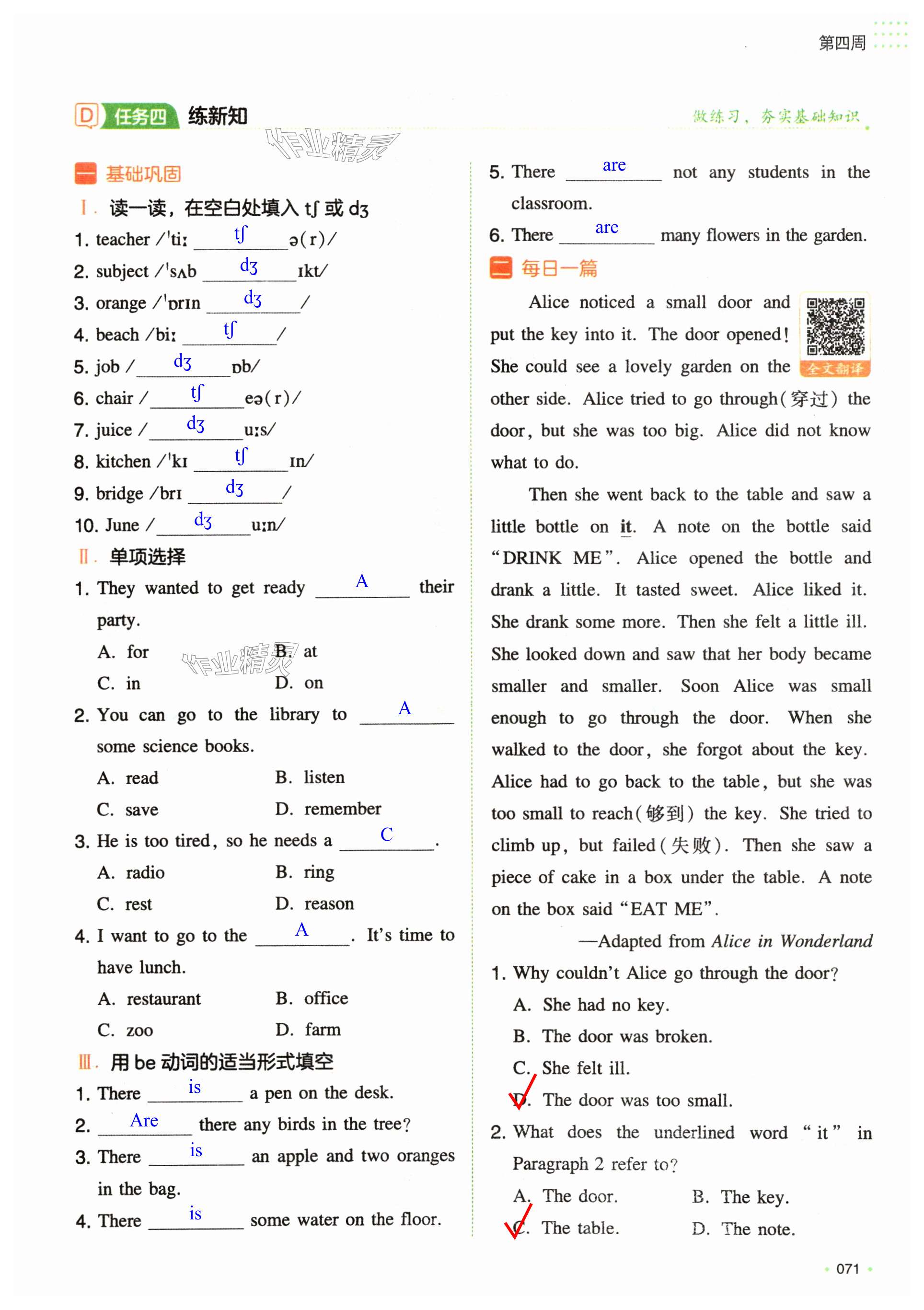 第四周

D 任务四 练新知

做练习，夯实基础知识

作业精灵

一 基础巩固

Ⅰ. 读一读，在空白处填入 tʃ 或 dʒ

1. teacher /ˈtiː tʃ ə(r)/
2. subject /ˈsʌb dʒ ɪkt/
3. orange /ˈɒrɪn dʒ /
4. beach /biː tʃ /
5. job / dʒ ɒb/
6. chair / tʃ eə(r)/
7. juice / dʒ uːs/
8. kitchen /ˈkɪ tʃ ɪn/
9. bridge /brɪ dʒ /
10. June / dʒ uːn/

Ⅱ. 单项选择

1. They wanted to get ready A their party.
A. for B. at
C. in D. on

作业精灵

2. You can go to the library to A some science books.
A. read B. listen
C. save D. remember

3. He is too tired, so he needs a C .
A. radio B. ring
C. rest D. reason

4. I want to go to the A . It's time to have lunch.
A. restaurant B. office
C. zoo D. farm

Ⅲ. 用 be 动词的适当形式填空

1. There is a pen on the desk.
2. Are there any birds in the tree?
3. There is an apple and two oranges in the bag.
4. There is some water on the floor.
5. There are not any students in the classroom.
6. There are many flowers in the garden.

二 每日一篇

全文翻译

Alice noticed a small door and put the key into it. The door opened! She could see a lovely garden on the other side. Alice tried to go through(穿过) the door, but she was too big. Alice did not know what to do.

Then she went back to the table and saw a little bottle on it. A note on the bottle said "DRINK ME". Alice opened the bottle and drank a little. It tasted sweet. Alice liked it. She drank some more. Then she felt a little ill. She looked down and saw that her body became smaller and smaller. Soon Alice was small enough to go through the door. When she walked to the door, she forgot about the key. Alice had to go back to the table, but she was too small to reach(够到) the key. She tried to climb up, but failed(失败). Then she saw a piece of cake in a box under the table. A note on the box said "EAT ME".

—Adapted from Alice in Wonderland

1. Why couldn't Alice go through the door?
A. She had no key.
B. The door was broken.
C. She felt ill.
D. The door was too small.

2. What does the underlined word "it" in Paragraph 2 refer to?
A. The door. B. The key.
C. The table. D. The note.

071